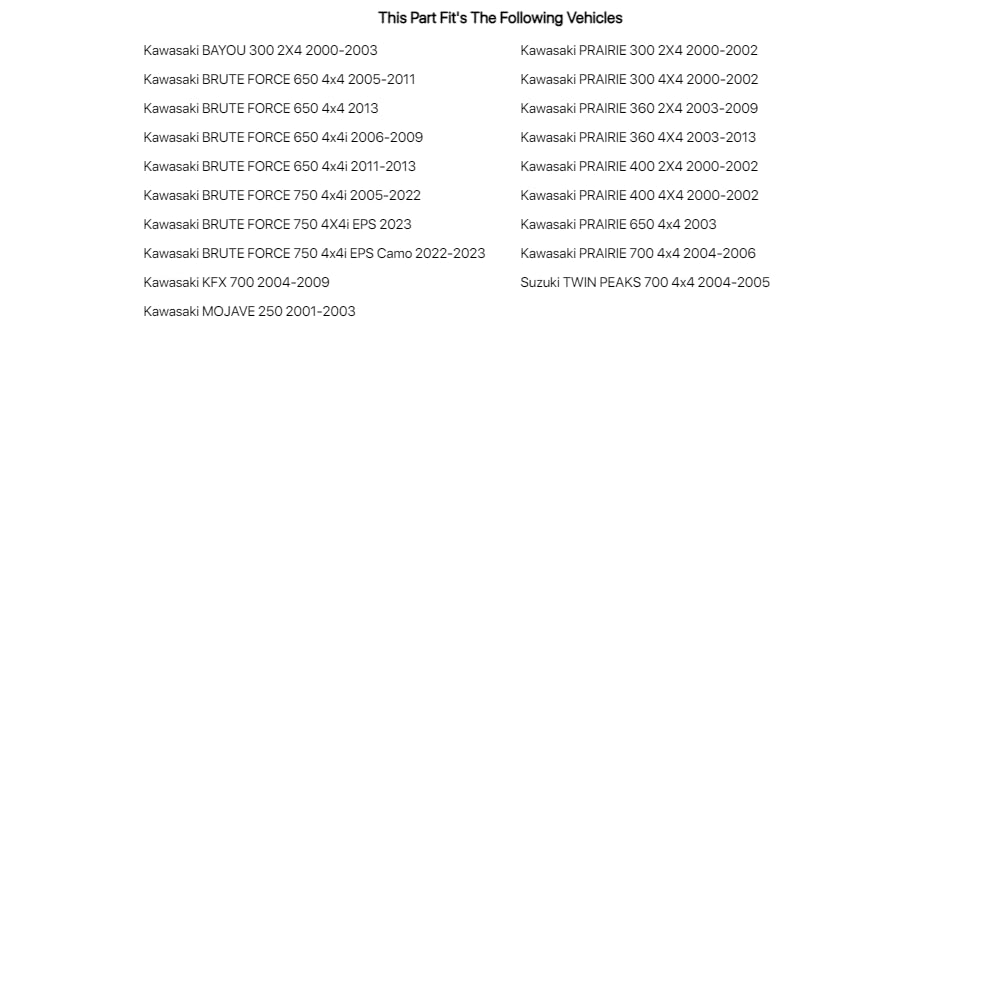 This Part Fit's The Following Vehicles

Kawasaki BAYOU 300 2X4 2000-2003
Kawasaki BRUTE FORCE 650 4x4 2005-2011
Kawasaki BRUTE FORCE 650 4x4 2013
Kawasaki BRUTE FORCE 650 4x4i 2006-2009
Kawasaki BRUTE FORCE 650 4x4i 2011-2013
Kawasaki BRUTE FORCE 750 4x4i 2005-2022
Kawasaki BRUTE FORCE 750 4X4i EPS 2023
Kawasaki BRUTE FORCE 750 4x4i EPS Camo 2022-2023
Kawasaki KFX 700 2004-2009
Kawasaki MOJAVE 250 2001-2003

Kawasaki PRAIRIE 300 2X4 2000-2002
Kawasaki PRAIRIE 300 4X4 2000-2002
Kawasaki PRAIRIE 360 2X4 2003-2009
Kawasaki PRAIRIE 360 4X4 2003-2013
Kawasaki PRAIRIE 400 2X4 2000-2002
Kawasaki PRAIRIE 400 4X4 2000-2002
Kawasaki PRAIRIE 650 4x4 2003
Kawasaki PRAIRIE 700 4x4 2004-2006
Suzuki TWIN PEAKS 700 4x4 2004-2005